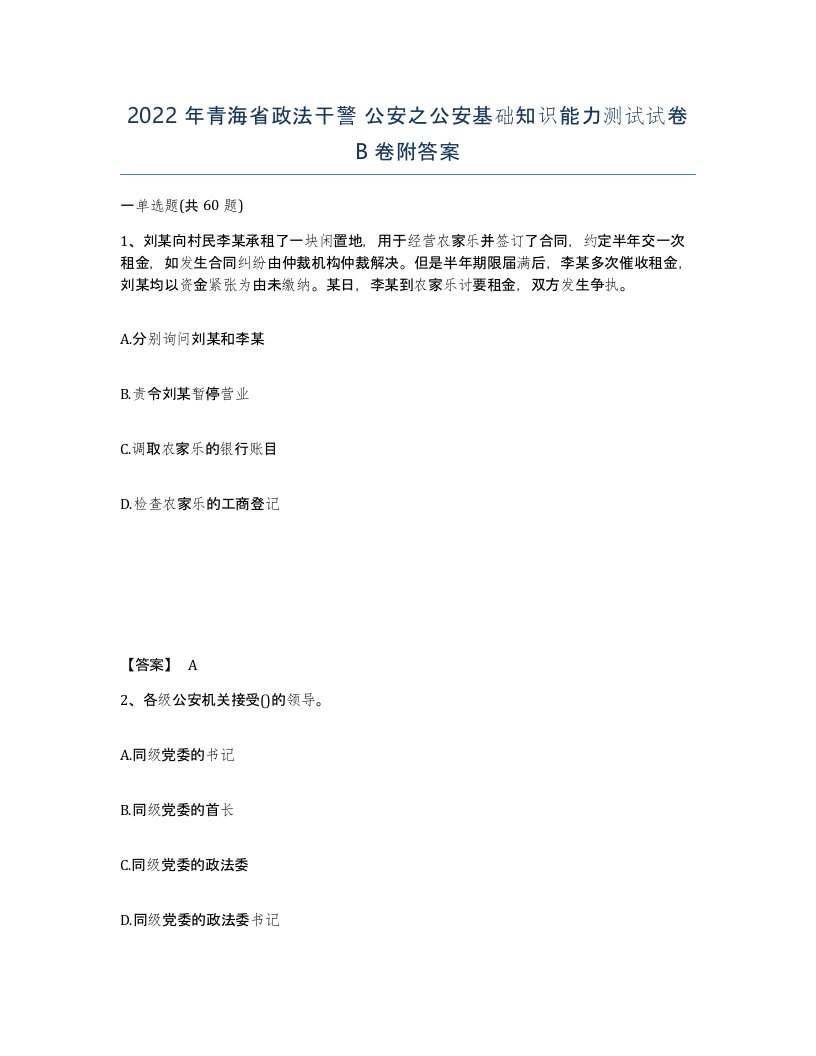 2022 年青海省政法干警 公安之公安基础知识能力测试试卷 B 卷附答案

一单选题(共 60 题)

1、刘某向村民李某承租了一块闲置地，用于经营农家乐并签订了合同，约定半年交一次租金，如发生合同纠纷由仲裁机构仲裁解决。但是半年期限届满后，李某多次催收租金，刘某均以资金紧张为由未缴纳。某日，李某到农家乐讨要租金，双方发生争执。

A.分别询问刘某和李某

B.责令刘某暂停营业

C.调取农家乐的银行账目

D.检查农家乐的工商登记

【答案】 A

2、各级公安机关接受()的领导。

A.同级党委的书记

B.同级党委的首长

C.同级党委的政法委

D.同级党委的政法委书记